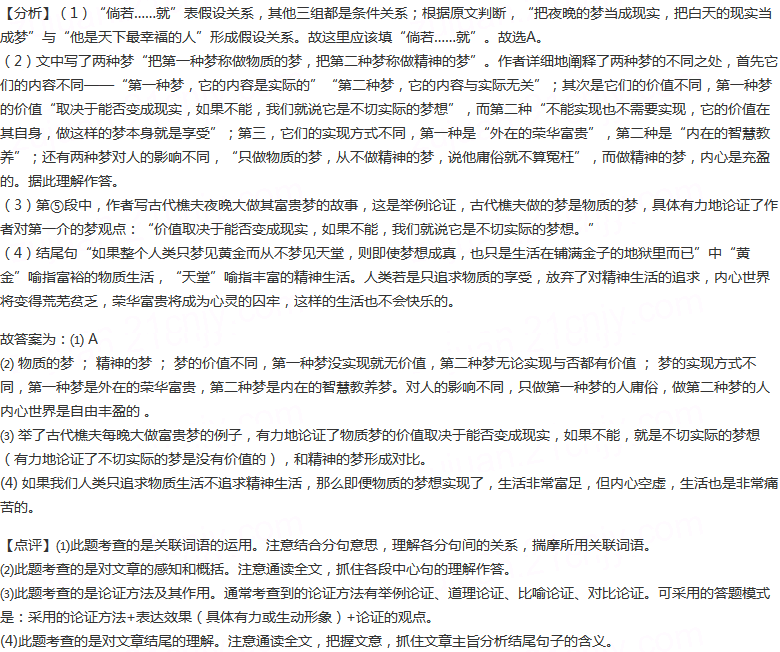 【分析】（1）“倘若……就”表假设关系，其他三组都是条件关系；根据原文判断，“把夜晚的梦当成现实，把白天的现实当成梦”与“他是天下最幸福的人”形成假设关系。故这里应该填“倘若……就”。故选A。
（2）文中写了两种梦“把第一种梦称做物质的梦，把第二种梦称做精神的梦”。作者详细地阐释了两种梦的不同之处，首先它们的内容不同——“第一种梦，它的内容是实际的”“第二种梦，它的内容与实际无关”；其次是它们的价值不同，第一种梦的价值“取决于能否变成现实，如果不能，我们就说它是不切实际的梦想”，而第二种“不能实现也不需要实现，它的价值在其自身，做这样的梦本身就是享受”；第三，它们的实现方式不同，第一种是“外在的荣华富贵”，第二种是“内在的智慧教养”；还有两种梦对人的影响不同，“只做物质的梦，从不做精神的梦，说他庸俗就不算冤枉”，而做精神的梦，内心是充盈的。据此理解作答。
（3）第⑤段中，作者写古代樵夫夜晚大做其富贵梦的故事，这是举例论证，古代樵夫做的梦是物质的梦，具体有力地论证了作者对第一介的梦观点：“价值取决于能否变成现实，如果不能，我们就说它是不切实际的梦想。”
（4）结尾句“如果整个人类只梦见黄金而从不梦见天堂，则即使梦想成真，也只是生活在铺满金子的地狱里而已”中“黄金”喻指富裕的物质生活，“天堂”喻指丰富的精神生活。人类若是只追求物质的享受，放弃了对精神生活的追求，内心世界将变得荒芜贫乏，荣华富贵将成为心灵的囚牢，这样的生活也不会快乐的。

故答案为：(1) A
(2) 物质的梦 ； 精神的梦 ； 梦的价值不同，第一种梦没实现就无价值，第二种梦无论实现与否都有价值 ； 梦的实现方式不同，第一种梦是外在的荣华富贵，第二种梦是内在的智慧教养梦。对人的影响不同，只做第一种梦的人庸俗，做第二种梦的人内心世界是自由丰盈的 。
(3) 举了古代樵夫每晚大做富贵梦的例子，有力地论证了物质梦的价值取决于能否变成现实，如果不能，就是不切实际的梦想（有力地论证了不切实际的梦是没有价值的），和精神的梦形成对比。
(4) 如果我们人类只追求物质生活不追求精神生活，那么即便物质的梦想实现了，生活非常富足，但内心空虚，生活也是非常痛苦的。

【点评】(1)此题考查的是关联词语的运用。注意结合分句意思，理解各分句间的关系，揣摩所用关联词语。
(2)此题考查的是对文章的感知和概括。注意通读全文，抓住各段中心句的理解作答。
(3)此题考查的是论证方法及其作用。通常考查到的论证方法有举例论证、道理论证、比喻论证、对比论证。可采用的答题模式是：采用的论证方法+表达效果（具体有力或生动形象）+论证的观点。
(4)此题考查的是对文章结尾的理解。注意通读全文，把握文意，抓住文章主旨分析结尾句子的含义。